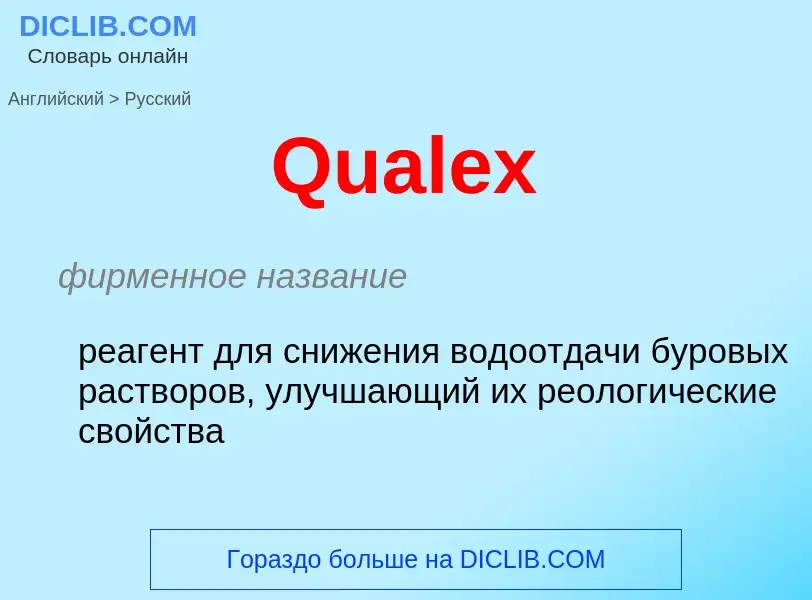 DICLIB.COM
Словарь онлайн

Английский > Русский

Qualex

фирменное название

реагент для снижения водоотдачи буровых растворов, улучшающий их реологические свойства

Гораздо больше на DICLIB.COM